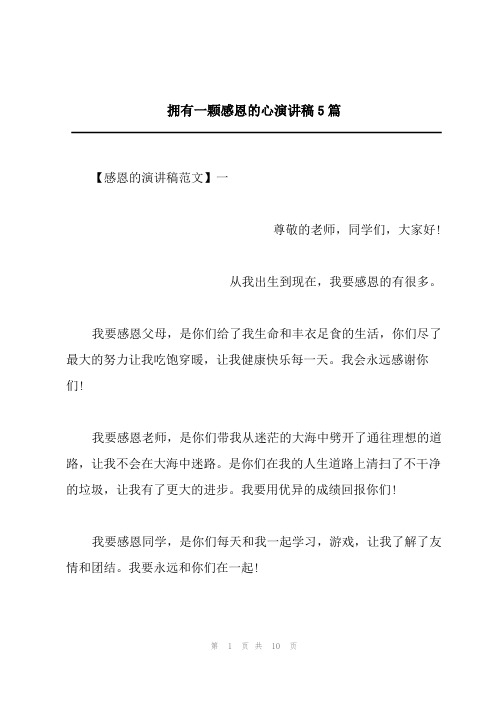 拥有一颗感恩的心演讲稿5篇

【感恩的演讲稿范文】一

尊敬的老师，同学们，大家好！

从我出生到现在，我要感恩的有很多。

我要感恩父母，是你们给了我生命和丰衣足食的生活，你们尽了最大的努力让我吃饱穿暖，让我健康快乐每一天。我会永远感谢你们！

我要感恩老师，是你们带我从迷茫的大海中劈开了通往理想的道路，让我不会在大海中迷路。是你们在我的人生道路上清扫了不干净的垃圾，让我有了更大的进步。我要用优异的成绩回报你们！

我要感恩同学，是你们每天和我一起学习，游戏，让我了解了友情和团结。我要永远和你们在一起！

第 1 页 共 10 页